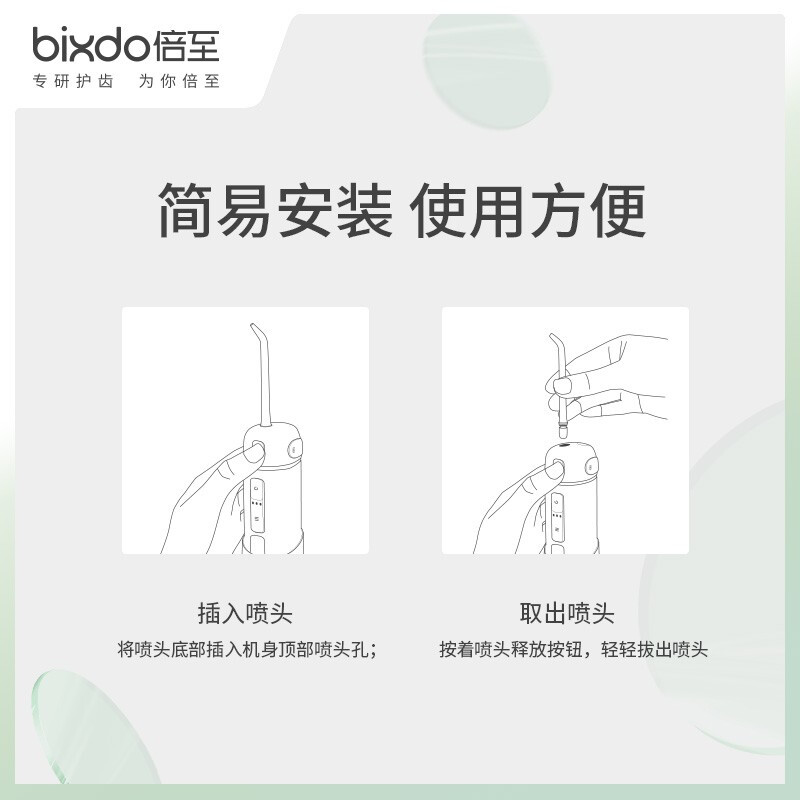 bixdo倍至
专研护齿 为你倍至

简易安装 使用方便

插入喷头
将喷头底部插入机身顶部喷头孔;

取出喷头
按着喷头释放按钮，轻轻拔出喷头